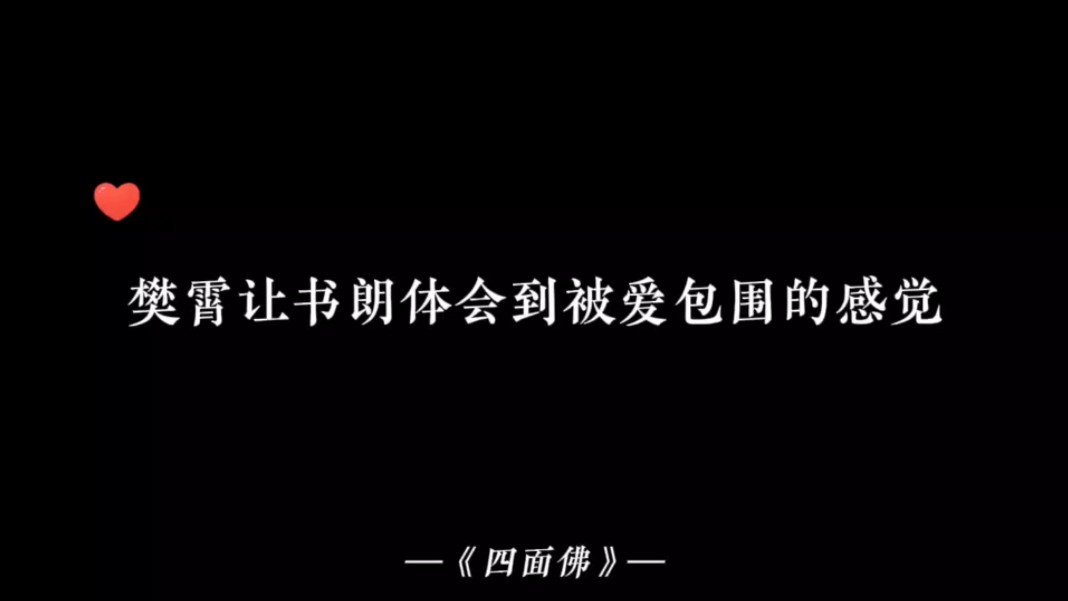 樊霄让书朗体会到被爱包围的感觉

—《四面佛》—